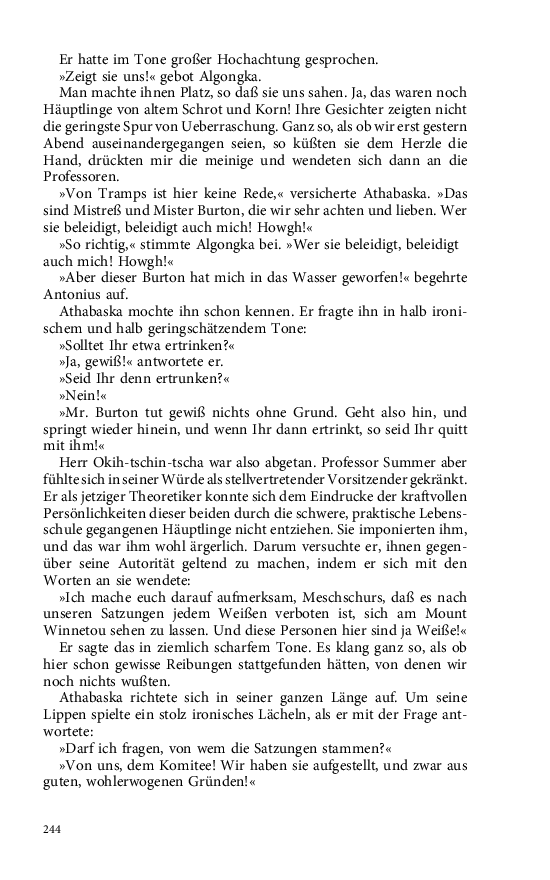 Er hatte im Tone großer Hochachtung gesprochen.

»Zeigt sie uns!« gebot Algongka.

Man machte ihnen Platz, so daß sie uns sahen. Ja, das waren noch Häuptlinge von altem Schrot und Korn! Ihre Gesichter zeigten nicht die geringste Spur von Ueberraschung. Ganz so, als ob wir erst gestern Abend auseinandergegangen seien, so küßten sie dem Herzle die Hand, drückten mir die meinige und wendeten sich dann an die Professoren.

»Von Tramps ist hier keine Rede,« versicherte Athabaska. »Das sind Mistreß und Mister Burton, die wir sehr achten und lieben. Wer sie beleidigt, beleidigt auch mich! Howgh!«

»So richtig,« stimmte Algongka bei. »Wer sie beleidigt, beleidigt auch mich! Howgh!«

»Aber dieser Burton hat mich in das Wasser geworfen!« begehrte Antonius auf.

Athabaska mochte ihn schon kennen. Er fragte ihn in halb ironischem und halb geringschätzendem Tone:

»Solltet Ihr etwa ertrinken?«

»Ja, gewiß!« antwortete er.

»Seid Ihr denn ertrunken?«

»Nein!«

»Mr. Burton tut gewiß nichts ohne Grund. Geht also hin, und springt wieder hinein, und wenn Ihr dann ertrinkt, so seid Ihr quitt mit ihm!«

Herr Okih-tschin-tscha war also abgetan. Professor Summer aber fühlte sich in seiner Würde als stellvertretender Vorsitzender gekränkt. Er als jetziger Theoretiker konnte sich dem Eindrucke der kraftvollen Persönlichkeiten dieser beiden durch die schwere, praktische Lebensschule gegangenen Häuptlinge nicht entziehen. Sie imponierten ihm, und das war ihm wohl ärgerlich. Darum versuchte er, ihnen gegenüber seine Autorität geltend zu machen, indem er sich mit den Worten an sie wendete:

»Ich mache euch darauf aufmerksam, Meschschurs, daß es nach unseren Satzungen jedem Weißen verboten ist, sich am Mount Winnetou sehen zu lassen. Und diese Personen hier sind ja Weiße!«

Er sagte das in ziemlich scharfem Tone. Es klang ganz so, als ob hier schon gewisse Reibungen stattgefunden hätten, von denen wir noch nichts wußten.

Athabaska richtete sich in seiner ganzen Länge auf. Um seine Lippen spielte ein stolz ironisches Lächeln, als er mit der Frage antwortete:

»Darf ich fragen, von wem die Satzungen stammen?«

»Von uns, dem Komitee! Wir haben sie aufgestellt, und zwar aus guten, wohlerwogenen Gründen!«

244